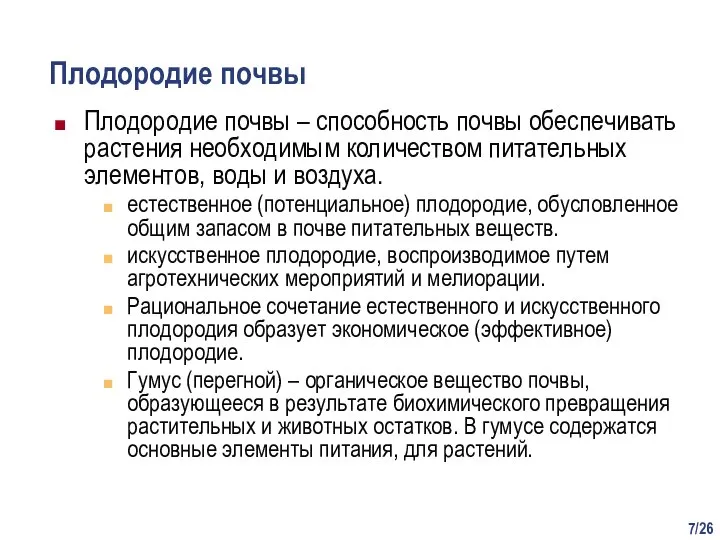 Плодородие почвы

Плодородие почвы – способность почвы обеспечивать растения необходимым количеством питательных элементов, воды и воздуха.

естественное (потенциальное) плодородие, обусловленное общим запасом в почве питательных веществ.

искусственное плодородие, воспроизводимое путем агротехнических мероприятий и мелиорации.

Рациональное сочетание естественного и искусственного плодородия образует экономическое (эффективное) плодородие.

Гумус (перегной) – органическое вещество почвы, образующееся в результате биохимического превращения растительных и животных остатков. В гумусе содержатся основные элементы питания, для растений.

7/26